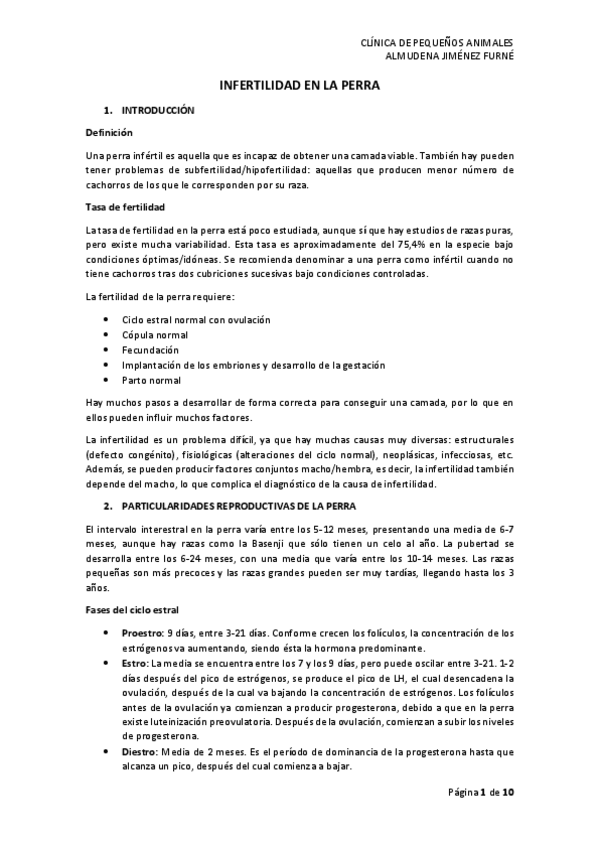 CLÍNICA DE PEQUEÑOS ANIMALES
ALMUDENA JIMÉNEZ FURNÉ

INFERTILIDAD EN LA PERRA

1. INTRODUCCIÓN

Definición

Una perra infértil es aquella que es incapaz de obtener una camada viable. También hay pueden tener problemas de subfertilidad/hipofertilidad: aquellas que producen menor número de cachorros de los que le corresponden por su raza.

Tasa de fertilidad

La tasa de fertilidad en la perra está poco estudiada, aunque sí que hay estudios de razas puras, pero existe mucha variabilidad. Esta tasa es aproximadamente del 75,4% en la especie bajo condiciones óptimas/idóneas. Se recomienda denominar a una perra como infértil cuando no tiene cachorros tras dos cubriciones sucesivas bajo condiciones controladas.

La fertilidad de la perra requiere:

• Ciclo estral normal con ovulación
• Cópula normal
• Fecundación
• Implantación de los embriones y desarrollo de la gestación
• Parto normal

Hay muchos pasos a desarrollar de forma correcta para conseguir una camada, por lo que en ellos pueden influir muchos factores.

La infertilidad es un problema difícil, ya que hay muchas causas muy diversas: estructurales (defecto congénito), fisiológicas (alteraciones del ciclo normal), neoplásicas, infecciosas, etc. Además, se pueden producir factores conjuntos macho/hembra, es decir, la infertilidad también depende del macho, lo que complica el diagnóstico de la causa de infertilidad.

2. PARTICULARIDADES REPRODUCTIVAS DE LA PERRA

El intervalo interestral en la perra varía entre los 5-12 meses, presentando una media de 6-7 meses, aunque hay razas como la Basenji que sólo tienen un celo al año. La pubertad se desarrolla entre los 6-24 meses, con una media que varía entre los 10-14 meses. Las razas pequeñas son más precoces y las razas grandes pueden ser muy tardías, llegando hasta los 3 años.

Fases del ciclo estral

• Proestro: 9 días, entre 3-21 días. Conforme crecen los folículos, la concentración de los estrógenos va aumentando, siendo ésta la hormona predominante.
• Estro: La media se encuentra entre los 7 y los 9 días, pero puede oscilar entre 3-21. 1-2 días después del pico de estrógenos, se produce el pico de LH, el cual desencadena la ovulación, después de la cual va bajando la concentración de estrógenos. Los folículos antes de la ovulación ya comienzan a producir progesterona, debido a que en la perra existe luteinización preovulatoria. Después de la ovulación, comienzan a subir los niveles de progesterona.
• Diestro: Media de 2 meses. Es el período de dominancia de la progesterona hasta que alcanza un pico, después del cual comienza a bajar.

Página 1 de 10